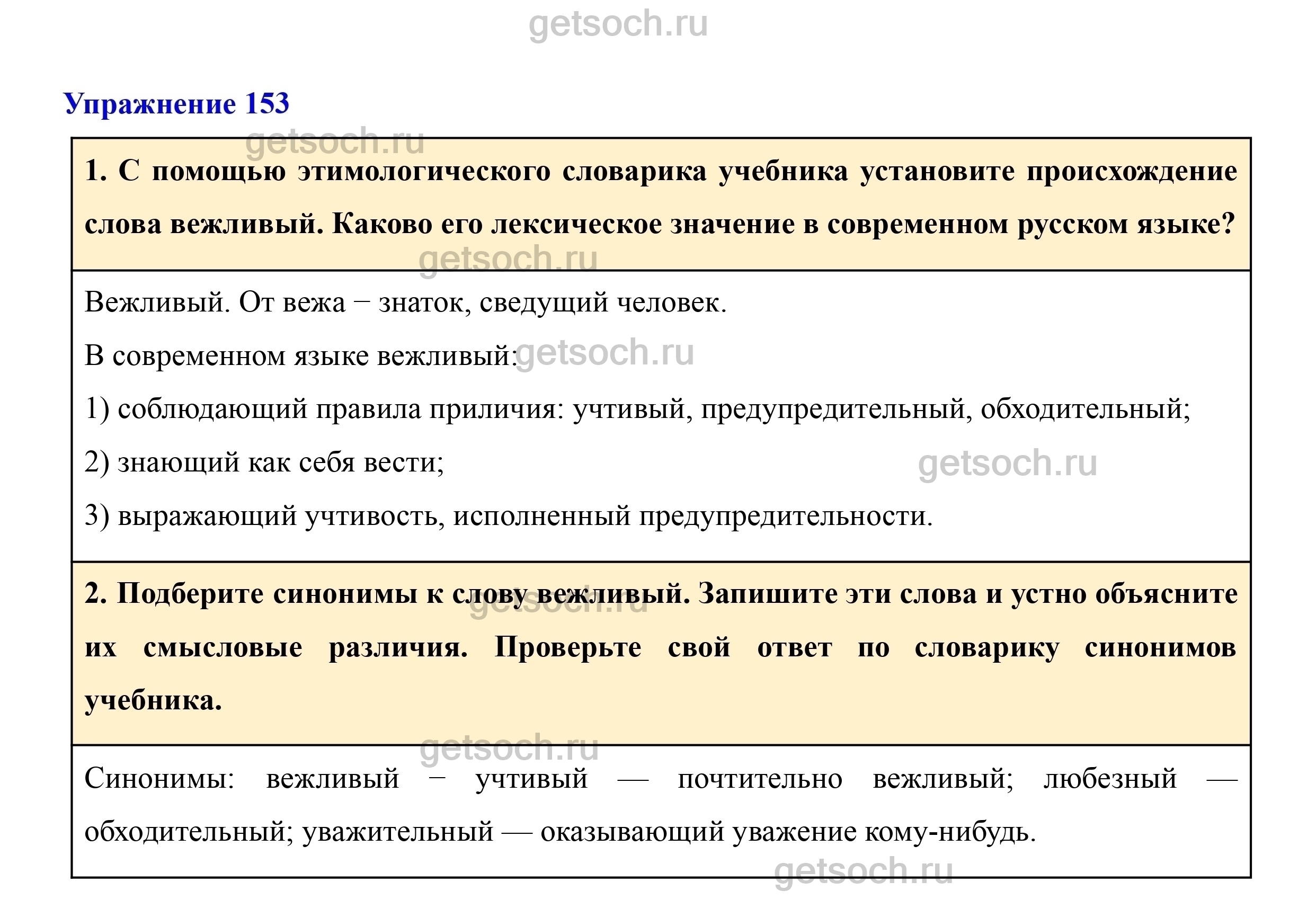 getsoch.ru

Упражнение 153

getsoch.ru

1. С помощью этимологического словарика учебника установите происхождение слова вежливый. Каково его лексическое значение в современном русском языке?

getsoch.ru

Вежливый. От вежа − знаток, сведущий человек.

В современном языке вежливый: getsoch.ru

1) соблюдающий правила приличия: учтивый, предупредительный, обходительный;

2) знающий как себя вести;

getsoch.ru

3) выражающий учтивость, исполненный предупредительности.

2. Подберите синонимы к слову вежливый. Запишите эти слова и устно объясните их смысловые различия. Проверьте свой ответ по словарику синонимов учебника.

getsoch.ru

getsoch.ru

Синонимы: вежливый − учтивый — почтительно вежливый; любезный — обходительный; уважительный — оказывающий уважение кому-нибудь.

getsoch.ru